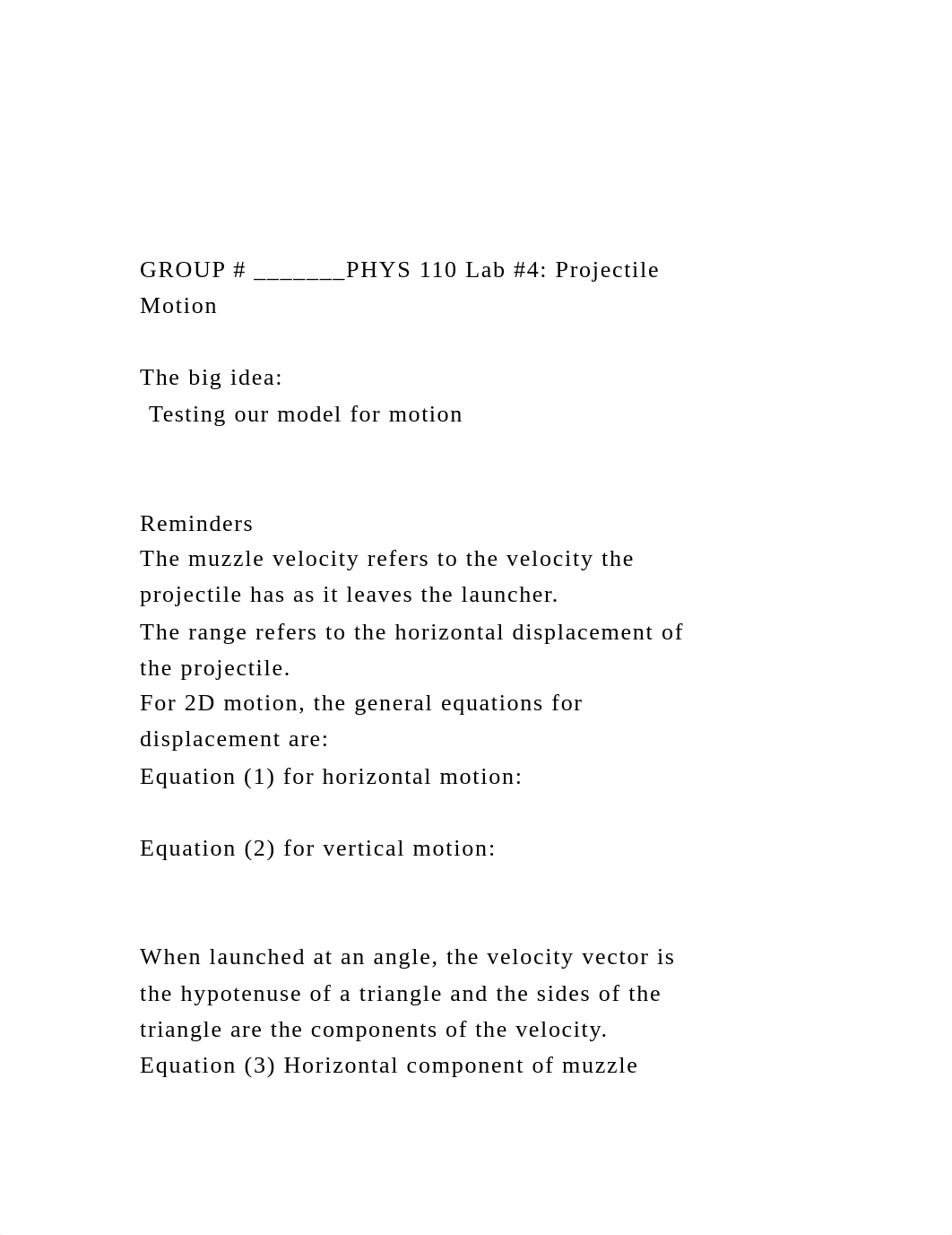 GROUP # _______PHYS 110 Lab #4: Projectile Motion

The big idea:
Testing our model for motion

Reminders
The muzzle velocity refers to the velocity the projectile has as it leaves the launcher.
The range refers to the horizontal displacement of the projectile.
For 2D motion, the general equations for displacement are:
Equation (1) for horizontal motion:

Equation (2) for vertical motion:

When launched at an angle, the velocity vector is the hypotenuse of a triangle and the sides of the triangle are the components of the velocity.
Equation (3) Horizontal component of muzzle